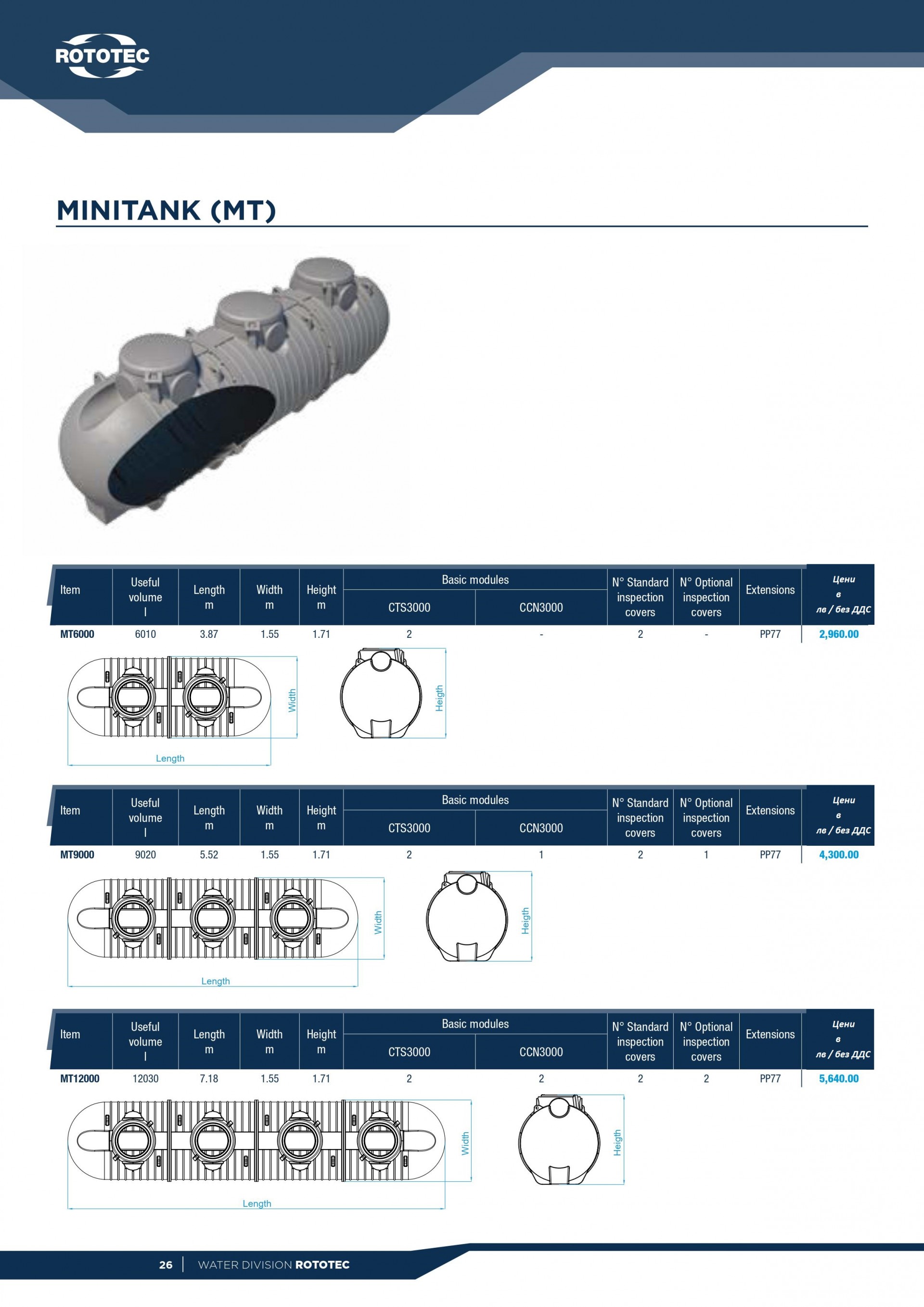 ROTOTEC

MINITANK (MT)

| Item | Useful volume l | Length m | Width m | Height m | Basic modules CTS3000 | Basic modules CCN3000 | N° Standard inspection covers | N° Optional inspection covers | Extensions | Цени в лв / без ДДС |
|---|---|---|---|---|---|---|---|---|---|---|
| MT6000 | 6010 | 3.87 | 1.55 | 1.71 | 2 | - | 2 | - | PP77 | 2,960.00 |

Width
Length
Heigth

| Item | Useful volume l | Length m | Width m | Height m | Basic modules CTS3000 | Basic modules CCN3000 | N° Standard inspection covers | N° Optional inspection covers | Extensions | Цени в лв / без ДДС |
|---|---|---|---|---|---|---|---|---|---|---|
| MT9000 | 9020 | 5.52 | 1.55 | 1.71 | 2 | 1 | 2 | 1 | PP77 | 4,300.00 |

Width
Length
Heigth

| Item | Useful volume l | Length m | Width m | Height m | Basic modules CTS3000 | Basic modules CCN3000 | N° Standard inspection covers | N° Optional inspection covers | Extensions | Цени в лв / без ДДС |
|---|---|---|---|---|---|---|---|---|---|---|
| MT12000 | 12030 | 7.18 | 1.55 | 1.71 | 2 | 2 | 2 | 2 | PP77 | 5,640.00 |

Width
Length
Heigth

26 | WATER DIVISION ROTOTEC